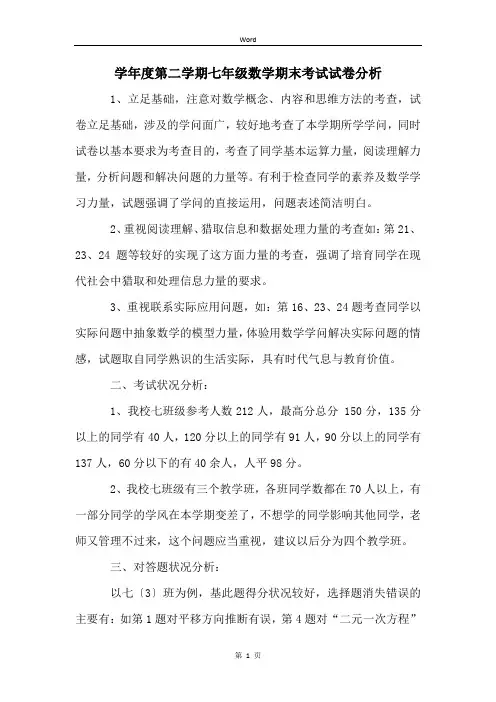 Word

学年度第二学期七年级数学期末考试试卷分析

1、立足基础，注意对数学概念、内容和思维方法的考查，试卷立足基础，涉及的学问面广，较好地考查了本学期所学学问，同时试卷以基本要求为考查目的，考查了同学基本运算力量，阅读理解力量，分析问题和解决问题的力量等。有利于检查同学的素养及数学学习力量，试题强调了学问的直接运用，问题表述简洁明白。

2、重视阅读理解、猎取信息和数据处理力量的考查如：第 21、23、24 题等较好的实现了这方面力量的考查，强调了培育同学在现代社会中猎取和处理信息力量的要求。

3、重视联系实际应用问题，如：第 16、23、24 题考查同学以实际问题中抽象数学的模型力量，体验用数学学问解决实际问题的情感，试题取自同学熟识的生活实际，具有时代气息与教育价值。

二、考试状况分析：

1、我校七班级参考人数 212 人，最高分总分 150 分，135 分以上的同学有 40 人，120 分以上的同学有 91 人，90 分以上的同学有 137 人，60 分以下的有 40 余人，人平 98 分。

2、我校七班级有三个教学班，各班同学数都在 70 人以上，有一部分同学的学风在本学期变差了，不想学的同学影响其他同学，老师又管理不过来，这个问题应当重视，建议以后分为四个教学班。

三、对答题状况分析：

以七〔3〕班为例，基此题得分状况较好，选择题消失错误的主要有：如第 1 题对平移方向推断有误，第 4 题对“二元一次方程”

第 1 页